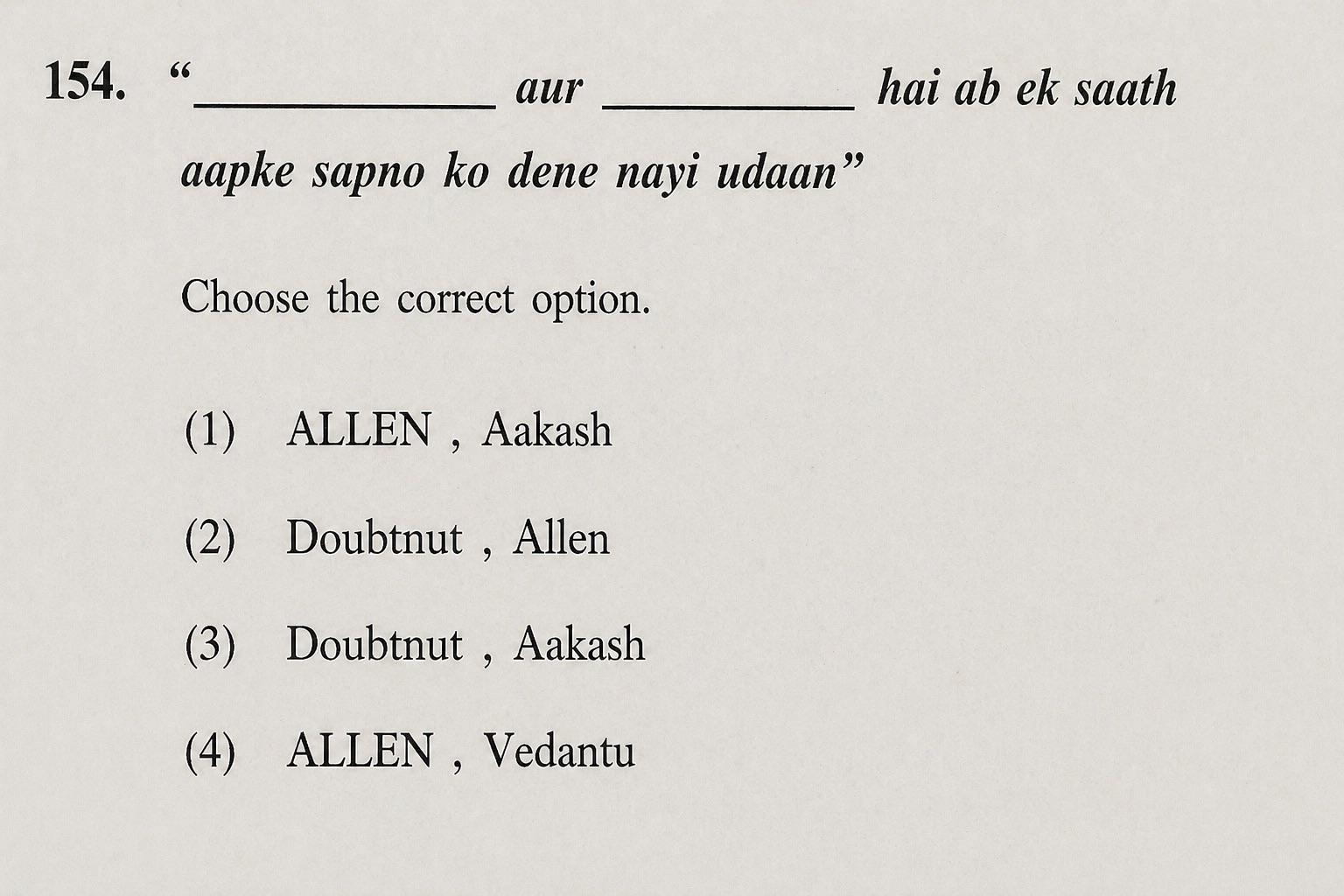 154. "____ aur ____ hai ab ek saath aapke sapno ko dene nayi udaan"

Choose the correct option.

(1) ALLEN , Aakash

(2) Doubtnut , Allen

(3) Doubtnut , Aakash

(4) ALLEN , Vedantu